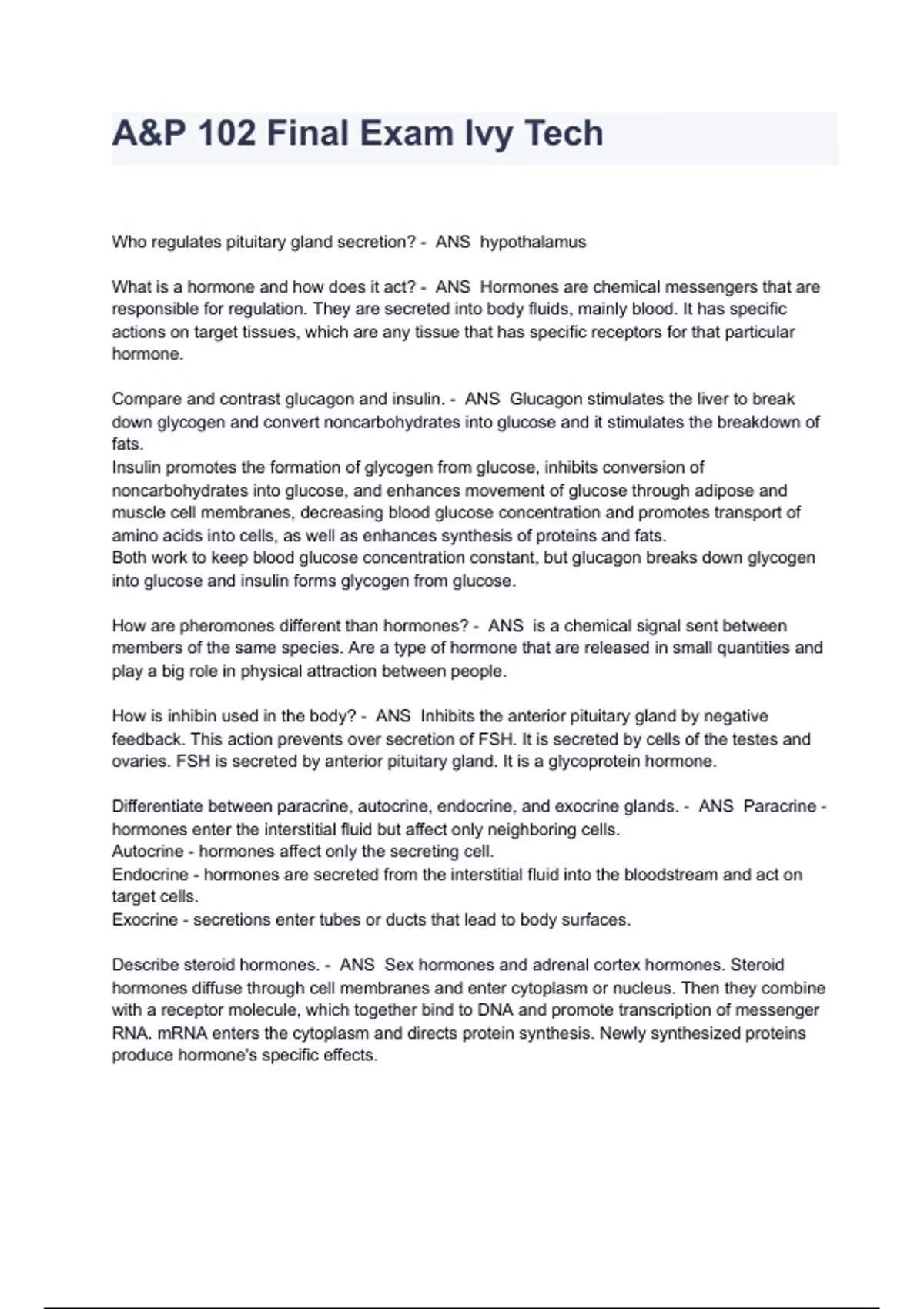 A&P 102 Final Exam Ivy Tech

Who regulates pituitary gland secretion? - ANS hypothalamus

What is a hormone and how does it act? - ANS Hormones are chemical messengers that are responsible for regulation. They are secreted into body fluids, mainly blood. It has specific actions on target tissues, which are any tissue that has specific receptors for that particular hormone.

Compare and contrast glucagon and insulin. - ANS Glucagon stimulates the liver to break down glycogen and convert noncarbohydrates into glucose and it stimulates the breakdown of fats.
Insulin promotes the formation of glycogen from glucose, inhibits conversion of noncarbohydrates into glucose, and enhances movement of glucose through adipose and muscle cell membranes, decreasing blood glucose concentration and promotes transport of amino acids into cells, as well as enhances synthesis of proteins and fats.
Both work to keep blood glucose concentration constant, but glucagon breaks down glycogen into glucose and insulin forms glycogen from glucose.

How are pheromones different than hormones? - ANS is a chemical signal sent between members of the same species. Are a type of hormone that are released in small quantities and play a big role in physical attraction between people.

How is inhibin used in the body? - ANS Inhibits the anterior pituitary gland by negative feedback. This action prevents over secretion of FSH. It is secreted by cells of the testes and ovaries. FSH is secreted by anterior pituitary gland. It is a glycoprotein hormone.

Differentiate between paracrine, autocrine, endocrine, and exocrine glands. - ANS Paracrine - hormones enter the interstitial fluid but affect only neighboring cells.
Autocrine - hormones affect only the secreting cell.
Endocrine - hormones are secreted from the interstitial fluid into the bloodstream and act on target cells.
Exocrine - secretions enter tubes or ducts that lead to body surfaces.

Describe steroid hormones. - ANS Sex hormones and adrenal cortex hormones. Steroid hormones diffuse through cell membranes and enter cytoplasm or nucleus. Then they combine with a receptor molecule, which together bind to DNA and promote transcription of messenger RNA. mRNA enters the cytoplasm and directs protein synthesis. Newly synthesized proteins produce hormone's specific effects.